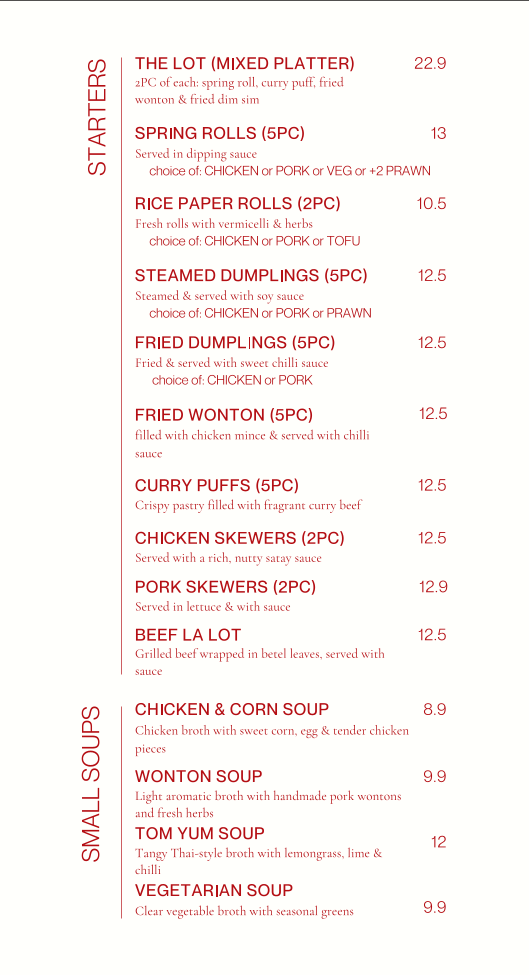 STARTERS

THE LOT (MIXED PLATTER) 22.9
2PC of each: spring roll, curry puff, fried wonton & fried dim sim

SPRING ROLLS (5PC) 13
Served in dipping sauce
choice of: CHICKEN or PORK or VEG or +2 PRAWN

RICE PAPER ROLLS (2PC) 10.5
Fresh rolls with vermicelli & herbs
choice of: CHICKEN or PORK or TOFU

STEAMED DUMPLINGS (5PC) 12.5
Steamed & served with soy sauce
choice of: CHICKEN or PORK or PRAWN

FRIED DUMPLINGS (5PC) 12.5
Fried & served with sweet chilli sauce
choice of: CHICKEN or PORK

FRIED WONTON (5PC) 12.5
filled with chicken mince & served with chilli sauce

CURRY PUFFS (5PC) 12.5
Crispy pastry filled with fragrant curry beef

CHICKEN SKEWERS (2PC) 12.5
Served with a rich, nutty satay sauce

PORK SKEWERS (2PC) 12.9
Served in lettuce & with sauce

BEEF LA LOT 12.5
Grilled beef wrapped in betel leaves, served with sauce

SMALL SOUPS

CHICKEN & CORN SOUP 8.9
Chicken broth with sweet corn, egg & tender chicken pieces

WONTON SOUP 9.9
Light aromatic broth with handmade pork wontons and fresh herbs

TOM YUM SOUP 12
Tangy Thai-style broth with lemongrass, lime & chilli

VEGETARIAN SOUP 9.9
Clear vegetable broth with seasonal greens